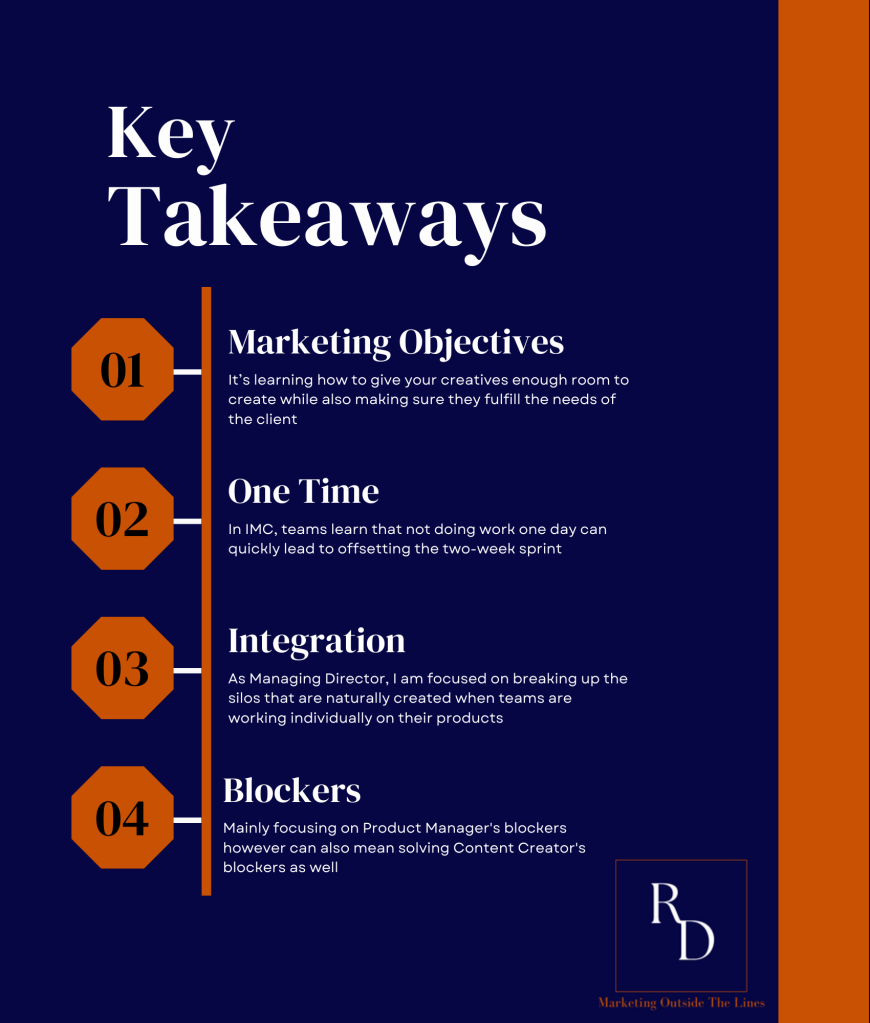 Key Takeaways

01

Marketing Objectives

It's learning how to give your creatives enough room to create while also making sure they fulfill the needs of the client

02

One Time

In IMC, teams learn that not doing work one day can quickly lead to offsetting the two-week sprint

03

Integration

As Managing Director, I am focused on breaking up the silos that are naturally created when teams are working individually on their products

04

Blockers

Mainly focusing on Product Manager's blockers however can also mean solving Content Creator's blockers as well

RD

Marketing Outside The Lines